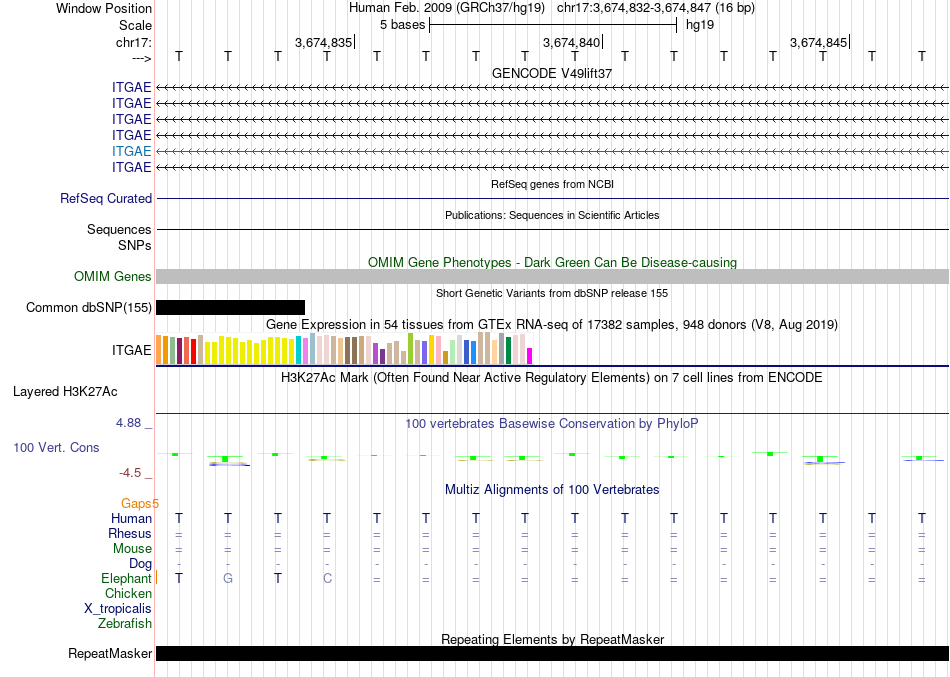 Window Position Human Feb. 2009 (GRCh37/hg19) chr17:3,674,832-3,674,847 (16 bp)
Scale 5 bases hg19
chr17: 3,674,835 3,674,840 3,674,845
---> T T T T T T T T T T T T T T T T
GENCODE V49lift37
ITGAE
ITGAE
ITGAE
ITGAE
ITGAE
ITGAE
RefSeq genes from NCBI
RefSeq Curated
Publications: Sequences in Scientific Articles
Sequences
SNPs
OMIM Gene Phenotypes - Dark Green Can Be Disease-causing
OMIM Genes
Short Genetic Variants from dbSNP release 155
Common dbSNP(155)
Gene Expression in 54 tissues from GTEx RNA-seq of 17382 samples, 948 donors (V8, Aug 2019)
ITGAE
H3K27Ac Mark (Often Found Near Active Regulatory Elements) on 7 cell lines from ENCODE
Layered H3K27Ac
4.88 _ 100 vertebrates Basewise Conservation by PhyloP
100 Vert. Cons
-4.5 _
Multiz Alignments of 100 Vertebrates
Gaps5
Human T T T T T T T T T T T T T T T T
Rhesus = = = = = = = = = = = = = = = =
Mouse = = = = = = = = = = = = = = = =
Dog - - - - - - - - - - - - - - - -
Elephant T G T C = = = = = = = = = = = =
Chicken
X_tropicalis
Zebrafish
Repeating Elements by RepeatMasker
RepeatMasker